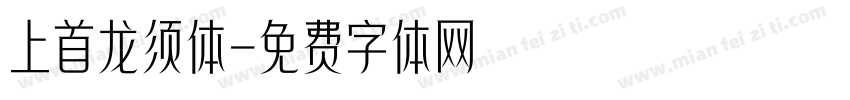 上首龙须体-免费字体网

www.mian fei zi ti.com
www.mian fei zi ti.com
www.mian fei zi ti.com
www.mian fei zi ti.com